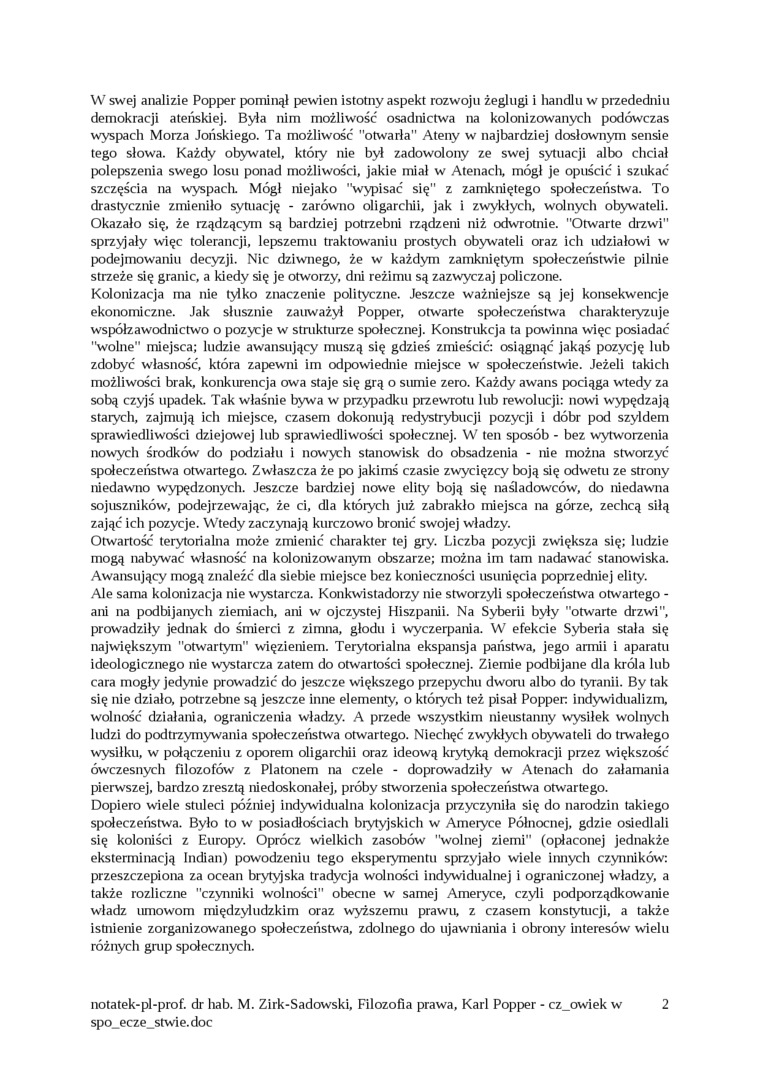 W swej analizie Popper pominął pewien istotny aspekt rozwoju żeglugi i handlu w przededniu demokracji ateńskiej. Była nim możliwość osadnictwa na kolonizowanych podówczas wyspach Morza Jońskiego. Ta możliwość "otwarła" Ateny w najbardziej dosłownym sensie tego słowa. Każdy obywatel, który nie był zadowolony ze swej sytuacji albo chciał polepszenia swego losu ponad możliwości, jakie miał w Atenach, mógł je opuścić i szukać szczęścia na wyspach. Mógł niejako "wypisać się" z zamkniętego społeczeństwa. To drastycznie zmieniło sytuację - zarówno oligarchii, jak i zwykłych, wolnych obywateli. Okazało się, że rządzącym są bardziej potrzebni rządzeni niż odwrotnie. "Otwarte drzwi" sprzyjały więc tolerancji, lepszemu traktowaniu prostych obywateli oraz ich udziałowi w podejmowaniu decyzji. Nic dziwnego, że w każdym zamkniętym społeczeństwie pilnie strzeże się granic, a kiedy się je otworzy, dni reżimu są zazwyczaj policzone.
Kolonizacja ma nie tylko znaczenie polityczne. Jeszcze ważniejsze są jej konsekwencje ekonomiczne. Jak słusznie zauważył Popper, otwarte społeczeństwa charakteryzuje współzawodnictwo o pozycje w strukturze społecznej. Konstrukcja ta powinna więc posiadać "wolne" miejsca; ludzie awansujący muszą się gdzieś zmieścić: osiągnąć jakąś pozycję lub zdobyć własność, która zapewni im odpowiednie miejsce w społeczeństwie. Jeżeli takich możliwości brak, konkurencja owa staje się grą o sumie zero. Każdy awans pociąga wtedy za sobą czyjś upadek. Tak właśnie bywa w przypadku przewrotu lub rewolucji: nowi wypędzają starych, zajmują ich miejsce, czasem dokonują redystrybucji pozycji i dóbr pod szyldem sprawiedliwości dziejowej lub sprawiedliwości społecznej. W ten sposób - bez wytworzenia nowych środków do podziału i nowych stanowisk do obsadzenia - nie można stworzyć społeczeństwa otwartego. Zwłaszcza że po jakimś czasie zwycięzcy boją się odwetu ze strony niedawno wypędzonych. Jeszcze bardziej nowe elity boją się naśladowców, do niedawna sojuszników, podejrzewając, że ci, dla których już zabrakło miejsca na górze, zechcą siłą zająć ich pozycje. Wtedy zaczynają kurczowo bronić swojej władzy.
Otwartość terytorialna może zmienić charakter tej gry. Liczba pozycji zwiększa się; ludzie mogą nabywać własność na kolonizowanym obszarze; można im tam nadawać stanowiska. Awansujący mogą znaleźć dla siebie miejsce bez konieczności usunięcia poprzedniej elity.
Ale sama kolonizacja nie wystarcza. Konkwistadorzy nie stworzyli społeczeństwa otwartego - ani na podbijanych ziemiach, ani w ojczystej Hiszpanii. Na Syberii były "otwarte drzwi", prowadziły jednak do śmierci z zimna, głodu i wyczerpania. W efekcie Syberia stała się największym "otwartym" więzieniem. Terytorialna ekspansja państwa, jego armii i aparatu ideologicznego nie wystarcza zatem do otwartości społecznej. Ziemie podbijane dla króla lub cara mogły jedynie prowadzić do jeszcze większego przepychu dworu albo do tyranii. By tak się nie działo, potrzebne są jeszcze inne elementy, o których też pisał Popper: indywidualizm, wolność działania, ograniczenia władzy. A przede wszystkim nieustanny wysiłek wolnych ludzi do podtrzymywania społeczeństwa otwartego. Niechęć zwykłych obywateli do trwałego wysiłku, w połączeniu z oporem oligarchii oraz ideową krytyką demokracji przez większość ówczesnych filozofów z Platonem na czele - doprowadziły w Atenach do załamania pierwszej, bardzo zresztą niedoskonałej, próby stworzenia społeczeństwa otwartego.
Dopiero wiele stuleci później indywidualna kolonizacja przyczyniła się do narodzin takiego społeczeństwa. Było to w posiadłościach brytyjskich w Ameryce Północnej, gdzie osiedlali się koloniści z Europy. Oprócz wielkich zasobów "wolnej ziemi" (opłaconej jednakże eksterminacją Indian) powodzeniu tego eksperymentu sprzyjało wiele innych czynników: przeszczepiona za ocean brytyjska tradycja wolności indywidualnej i ograniczonej władzy, a także rozliczne "czynniki wolności" obecne w samej Ameryce, czyli podporządkowanie władz umowom międzyludzkim oraz wyższemu prawu, z czasem konstytucji, a także istnienie zorganizowanego społeczeństwa, zdolnego do ujawniania i obrony interesów wielu różnych grup społecznych.

notatek-pl-prof. dr hab. M. Zirk-Sadowski, Filozofia prawa, Karl Popper - cz_owiek w spo_ecze_stwie.doc 2